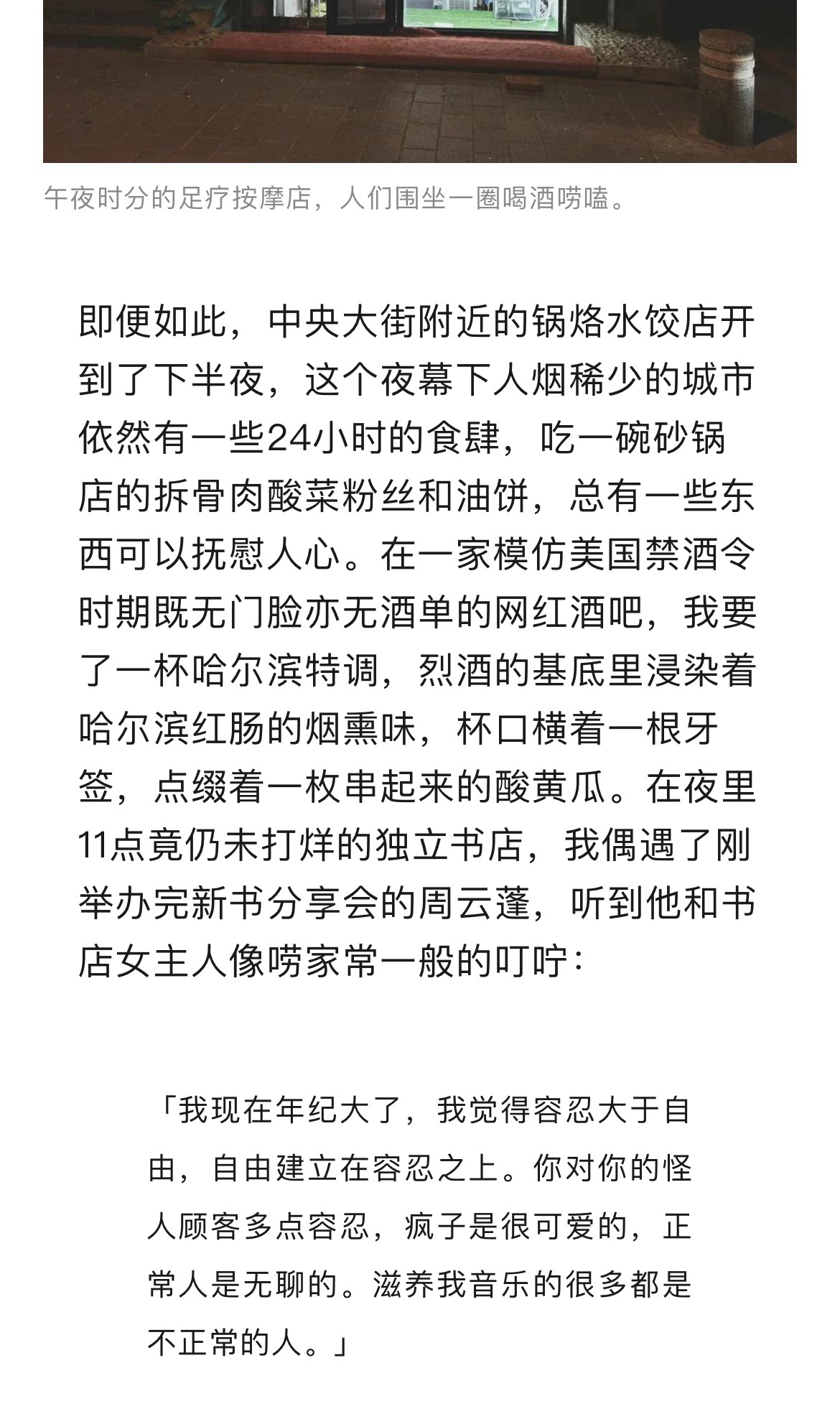 午夜时分的足疗按摩店，人们围坐一圈喝酒唠嗑。

即便如此，中央大街附近的锅烙水饺店开到了下半夜，这个夜幕下人烟稀少的城市依然有一些24小时的食肆，吃一碗砂锅店的拆骨肉酸菜粉丝和油饼，总有一些东西可以抚慰人心。在一家模仿美国禁酒令时期既无门脸亦无酒单的网红酒吧，我要了一杯哈尔滨特调，烈酒的基底里浸染着哈尔滨红肠的烟熏味，杯口横着一根牙签，点缀着一枚串起来的酸黄瓜。在夜里11点竟仍未打烊的独立书店，我偶遇了刚举办完新书分享会的周云蓬，听到他和书店女主人像唠家常一般的叮咛：

「我现在年纪大了，我觉得容忍大于自由，自由建立在容忍之上。你对你的怪人顾客多点容忍，疯子是很可爱的，正常人是无聊的。滋养我音乐的很多都是不正常的人。」